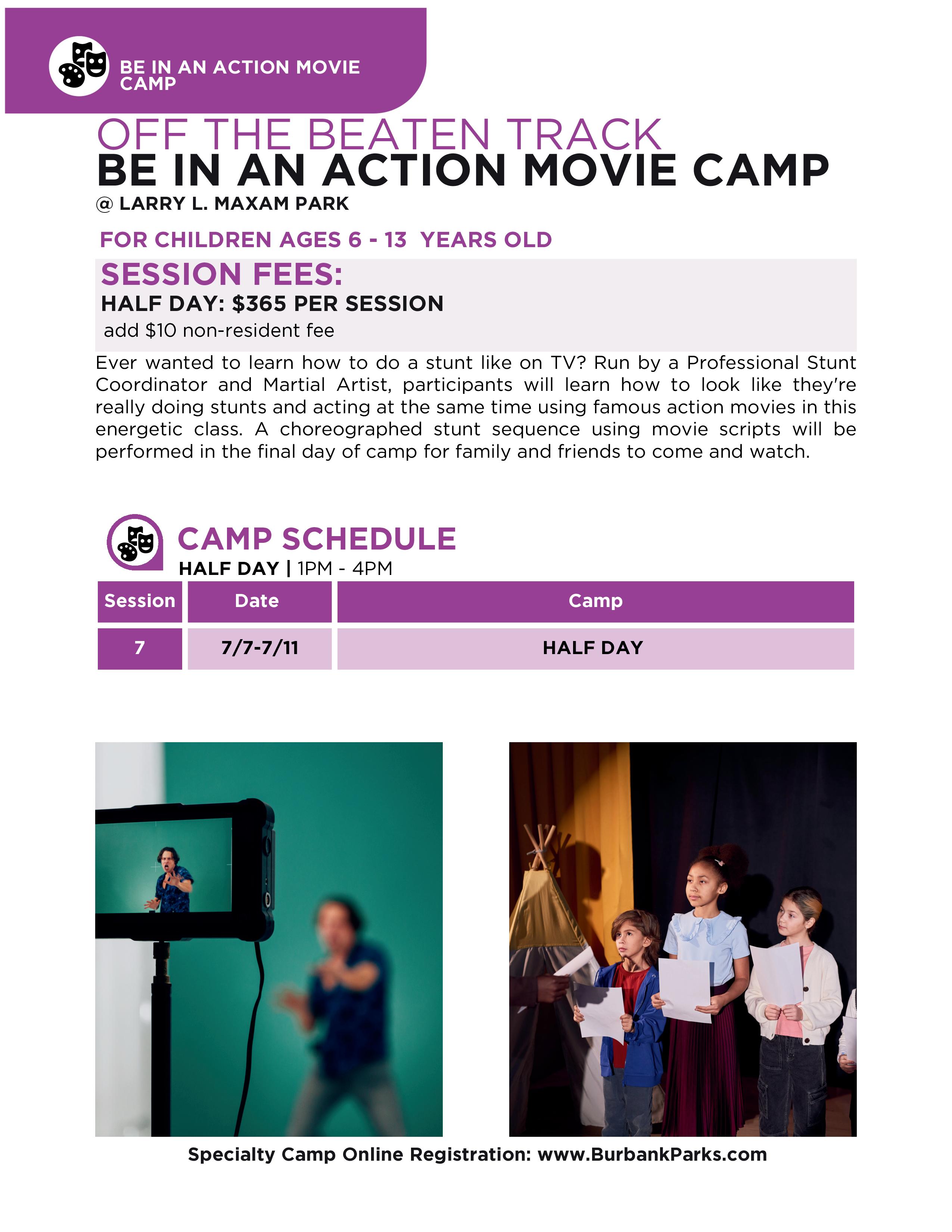 BE IN AN ACTION MOVIE CAMP

OFF THE BEATEN TRACK
BE IN AN ACTION MOVIE CAMP
@ LARRY L. MAXAM PARK

FOR CHILDREN AGES 6 - 13 YEARS OLD

SESSION FEES:
HALF DAY: $365 PER SESSION
add $10 non-resident fee

Ever wanted to learn how to do a stunt like on TV? Run by a Professional Stunt Coordinator and Martial Artist, participants will learn how to look like they're really doing stunts and acting at the same time using famous action movies in this energetic class. A choreographed stunt sequence using movie scripts will be performed in the final day of camp for family and friends to come and watch.

CAMP SCHEDULE
HALF DAY | 1PM - 4PM

| Session | Date | Camp |
|---|---|---|
| 7 | 7/7-7/11 | HALF DAY |

Specialty Camp Online Registration: www.BurbankParks.com